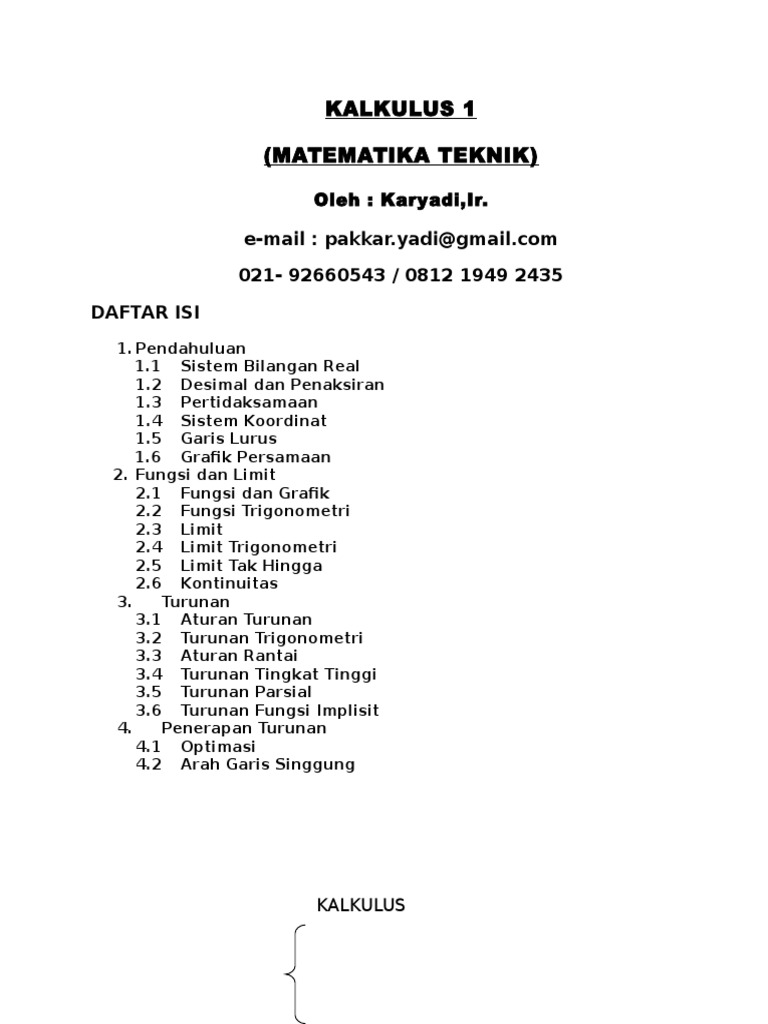 KALKULUS 1

(MATEMATIKA TEKNIK)

Oleh : Karyadi,Ir.

e-mail : pakkar.yadi@gmail.com

021- 92660543 / 0812 1949 2435

DAFTAR ISI

1. Pendahuluan
1.1 Sistem Bilangan Real
1.2 Desimal dan Penaksiran
1.3 Pertidaksamaan
1.4 Sistem Koordinat
1.5 Garis Lurus
1.6 Grafik Persamaan
2. Fungsi dan Limit
2.1 Fungsi dan Grafik
2.2 Fungsi Trigonometri
2.3 Limit
2.4 Limit Trigonometri
2.5 Limit Tak Hingga
2.6 Kontinuitas
3. Turunan
3.1 Aturan Turunan
3.2 Turunan Trigonometri
3.3 Aturan Rantai
3.4 Turunan Tingkat Tinggi
3.5 Turunan Parsial
3.6 Turunan Fungsi Implisit
4. Penerapan Turunan
4.1 Optimasi
4.2 Arah Garis Singgung

KALKULUS